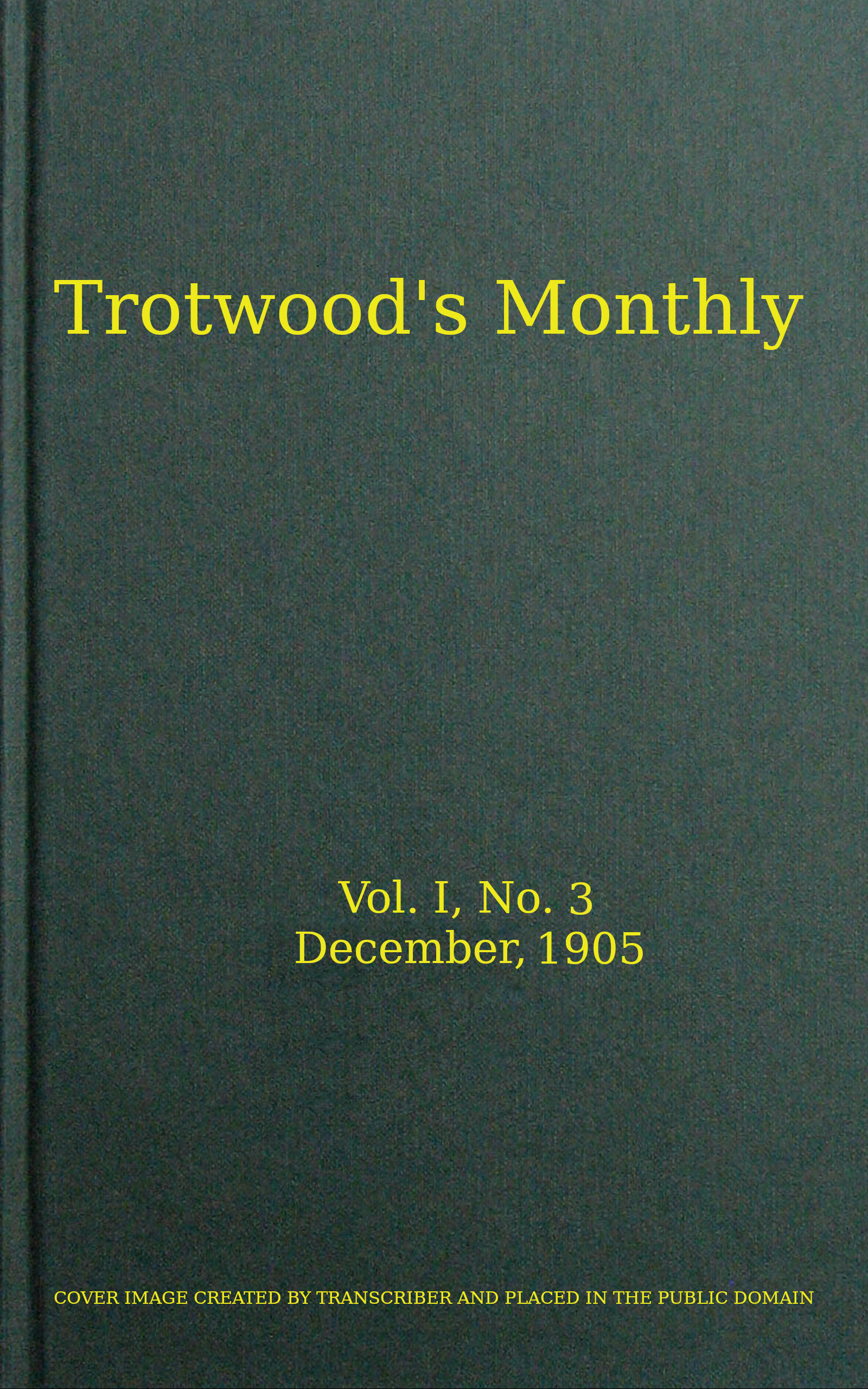 Trotwood's Monthly

Vol. I, No. 3
December, 1905

COVER IMAGE CREATED BY TRANSCRIBER AND PLACED IN THE PUBLIC DOMAIN